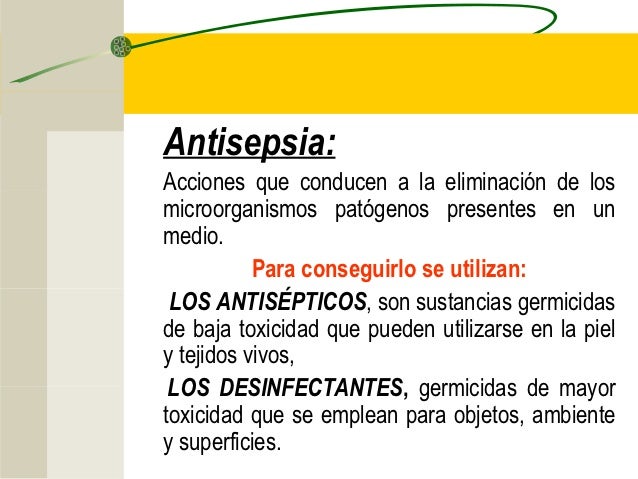 Antisepsia:

Acciones que conducen a la eliminación de los microorganismos patógenos presentes en un medio.

Para conseguirlo se utilizan:

LOS ANTISÉPTICOS, son sustancias germicidas de baja toxicidad que pueden utilizarse en la piel y tejidos vivos,

LOS DESINFECTANTES, germicidas de mayor toxicidad que se emplean para objetos, ambiente y superficies.